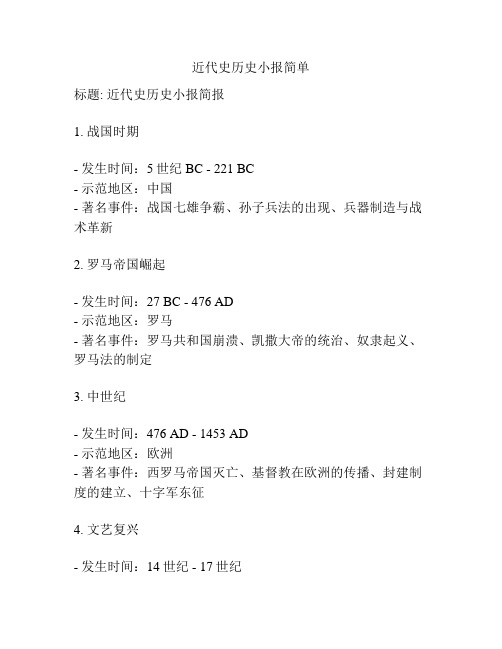 近代史历史小报简单

标题: 近代史历史小报简报

1. 战国时期

- 发生时间：5 世纪 BC - 221 BC
- 示范地区：中国
- 著名事件：战国七雄争霸、孙子兵法的出现、兵器制造与战术革新

2. 罗马帝国崛起

- 发生时间：27 BC - 476 AD
- 示范地区：罗马
- 著名事件：罗马共和国崩溃、凯撒大帝的统治、奴隶起义、罗马法的制定

3. 中世纪

- 发生时间：476 AD - 1453 AD
- 示范地区：欧洲
- 著名事件：西罗马帝国灭亡、基督教在欧洲的传播、封建制度的建立、十字军东征

4. 文艺复兴

- 发生时间：14 世纪 - 17 世纪